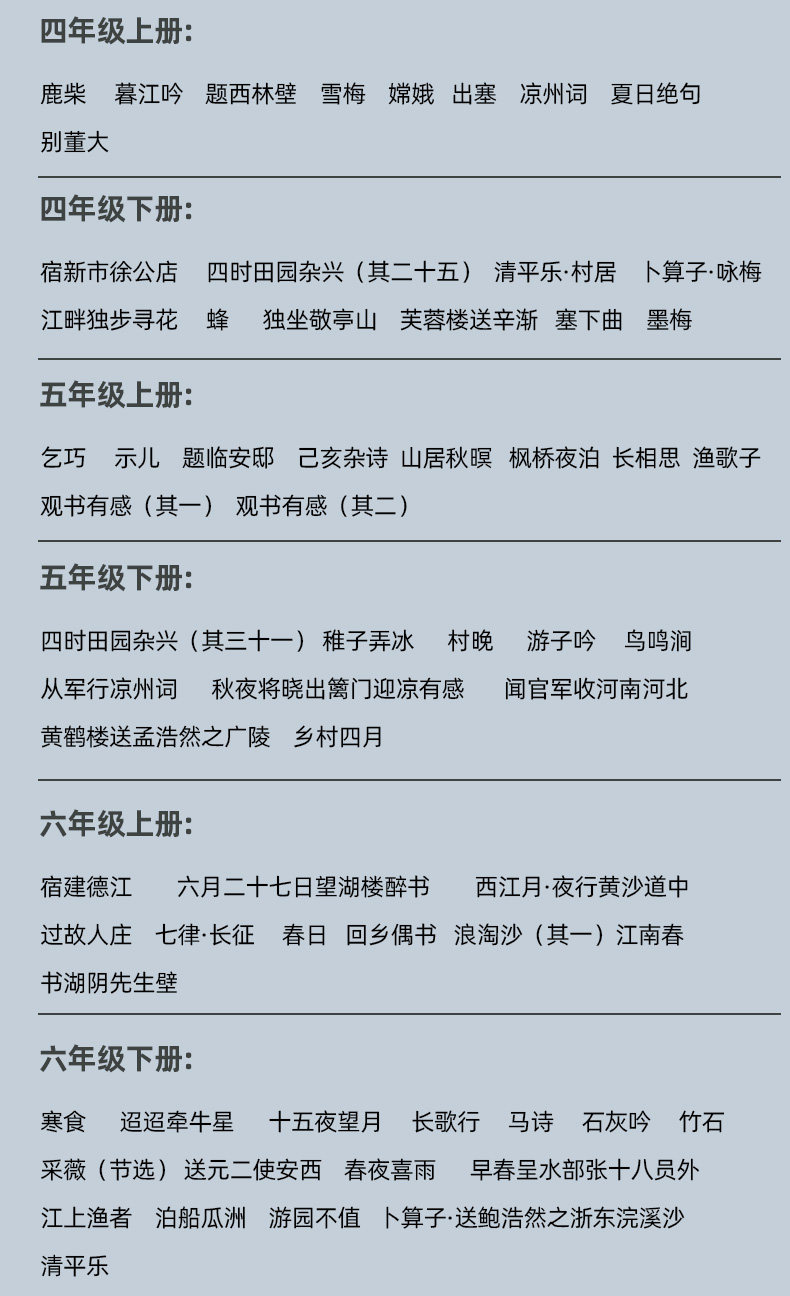 四年级上册:

鹿柴 暮江吟 题西林壁 雪梅 嫦娥 出塞 凉州词 夏日绝句 别董大

四年级下册:

宿新市徐公店 四时田园杂兴（其二十五） 清平乐·村居 卜算子·咏梅 江畔独步寻花 蜂 独坐敬亭山 芙蓉楼送辛渐 塞下曲 墨梅

五年级上册:

乞巧 示儿 题临安邸 己亥杂诗 山居秋暝 枫桥夜泊 长相思 渔歌子 观书有感（其一） 观书有感（其二）

五年级下册:

四时田园杂兴（其三十一） 稚子弄冰 村晚 游子吟 鸟鸣涧 从军行凉州词 秋夜将晓出篱门迎凉有感 闻官军收河南河北 黄鹤楼送孟浩然之广陵 乡村四月

六年级上册:

宿建德江 六月二十七日望湖楼醉书 西江月·夜行黄沙道中 过故人庄 七律·长征 春日 回乡偶书 浪淘沙（其一）江南春 书湖阴先生壁

六年级下册:

寒食 迢迢牵牛星 十五夜望月 长歌行 马诗 石灰吟 竹石 采薇（节选）送元二使安西 春夜喜雨 早春呈水部张十八员外 江上渔者 泊船瓜洲 游园不值 卜算子·送鲍浩然之浙东浣溪沙 清平乐